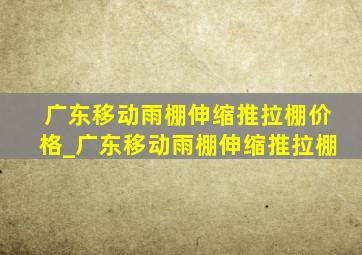 广东移动雨棚伸缩推拉棚价格_广东移动雨棚伸缩推拉棚